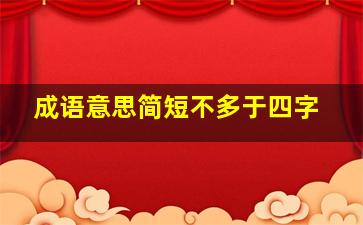 成语意思简短不多于四字